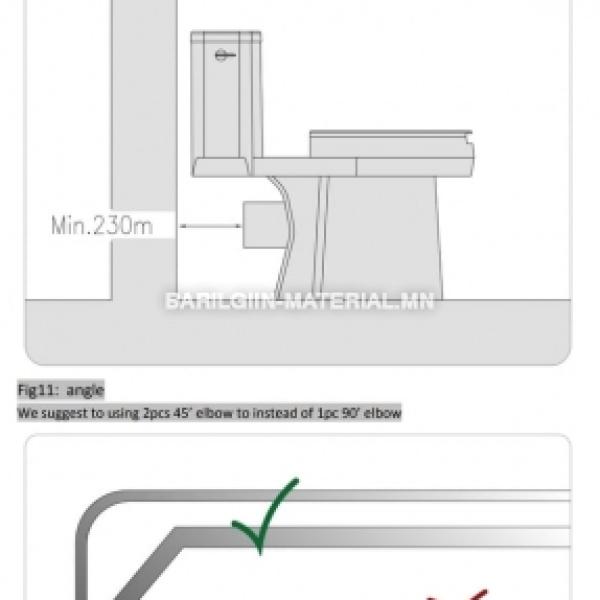 Min.230m

BARILGIIN-MATERIAL.MN

Fig11: angle

We suggest to using 2pcs 45' elbow to instead of 1pc 90' elbow